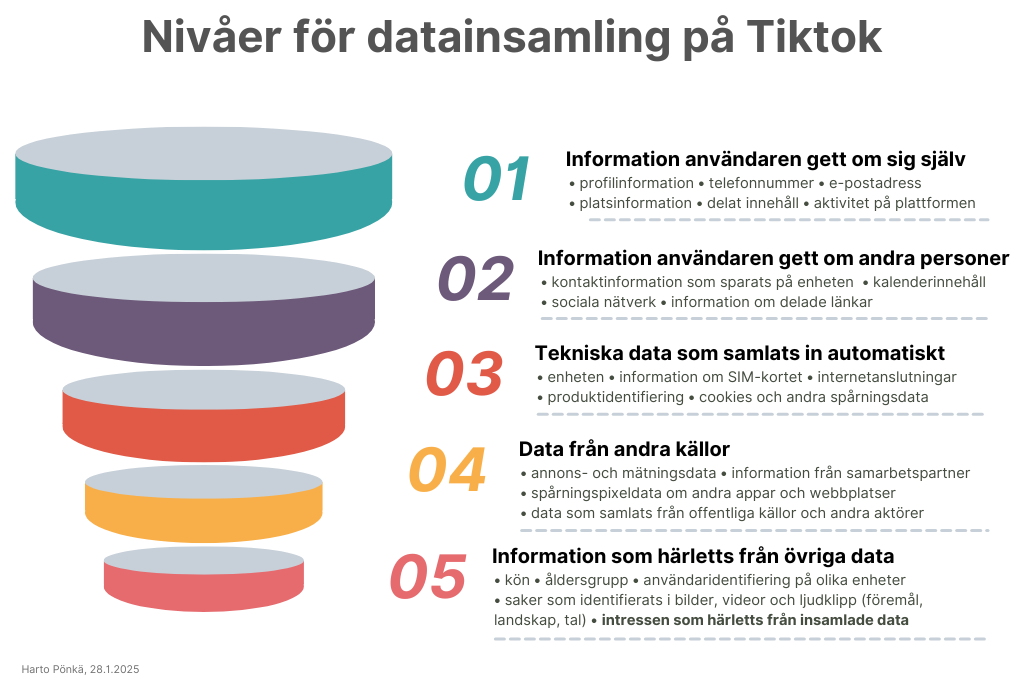 Nivåer för datainsamling på Tiktok

01
Information användaren gett om sig själv
• profilinformation • telefonnummer • e-postadress
• platsinformation • delat innehåll • aktivitet på plattformen

02
Information användaren gett om andra personer
• kontaktinformation som sparats på enheten • kalenderinnehåll
• sociala nätverk • information om delade länkar

03
Tekniska data som samlats in automatiskt
• enheten • information om SIM-kortet • internetanslutningar
• produktidentifiering • cookies och andra spårningsdata

04
Data från andra källor
• annons- och mätningsdata • information från samarbetspartner
• spårningspixeldata om andra appar och webbplatser
• data som samlats från offentliga källor och andra aktörer

05
Information som härletts från övriga data
• kön • åldersgrupp • användaridentifiering på olika enheter
• saker som identifierats i bilder, videor och ljudklipp (föremål, landskap, tal) • intressen som härletts från insamlade data

Harto Pönkä, 28.1.2025